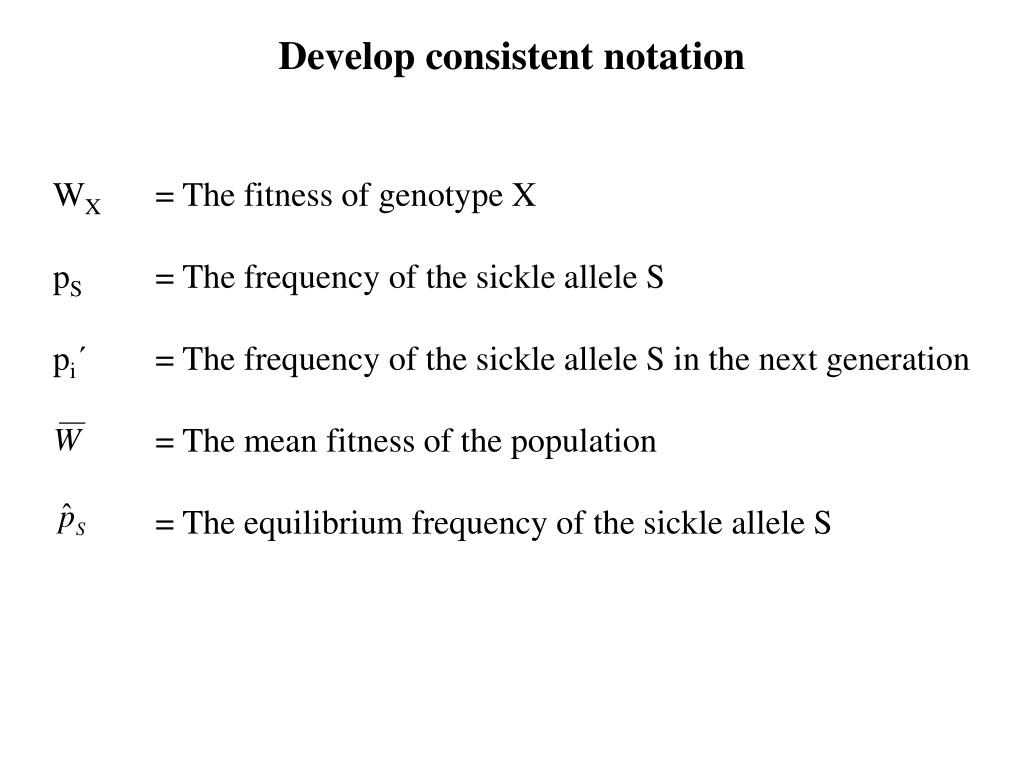 Develop consistent notation

$W_X$ = The fitness of genotype X

$p_S$ = The frequency of the sickle allele S

$p_i'$ = The frequency of the sickle allele S in the next generation

$\overline{W}$ = The mean fitness of the population

$\hat{p}_S$ = The equilibrium frequency of the sickle allele S